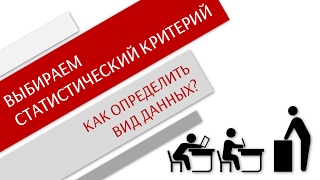 ВЫБИРАЕМ
СТАТИСТИЧЕСКИЙ КРИТЕРИЙ

КАК ОПРЕДЕЛИТЬ
ВИД ДАННЫХ?